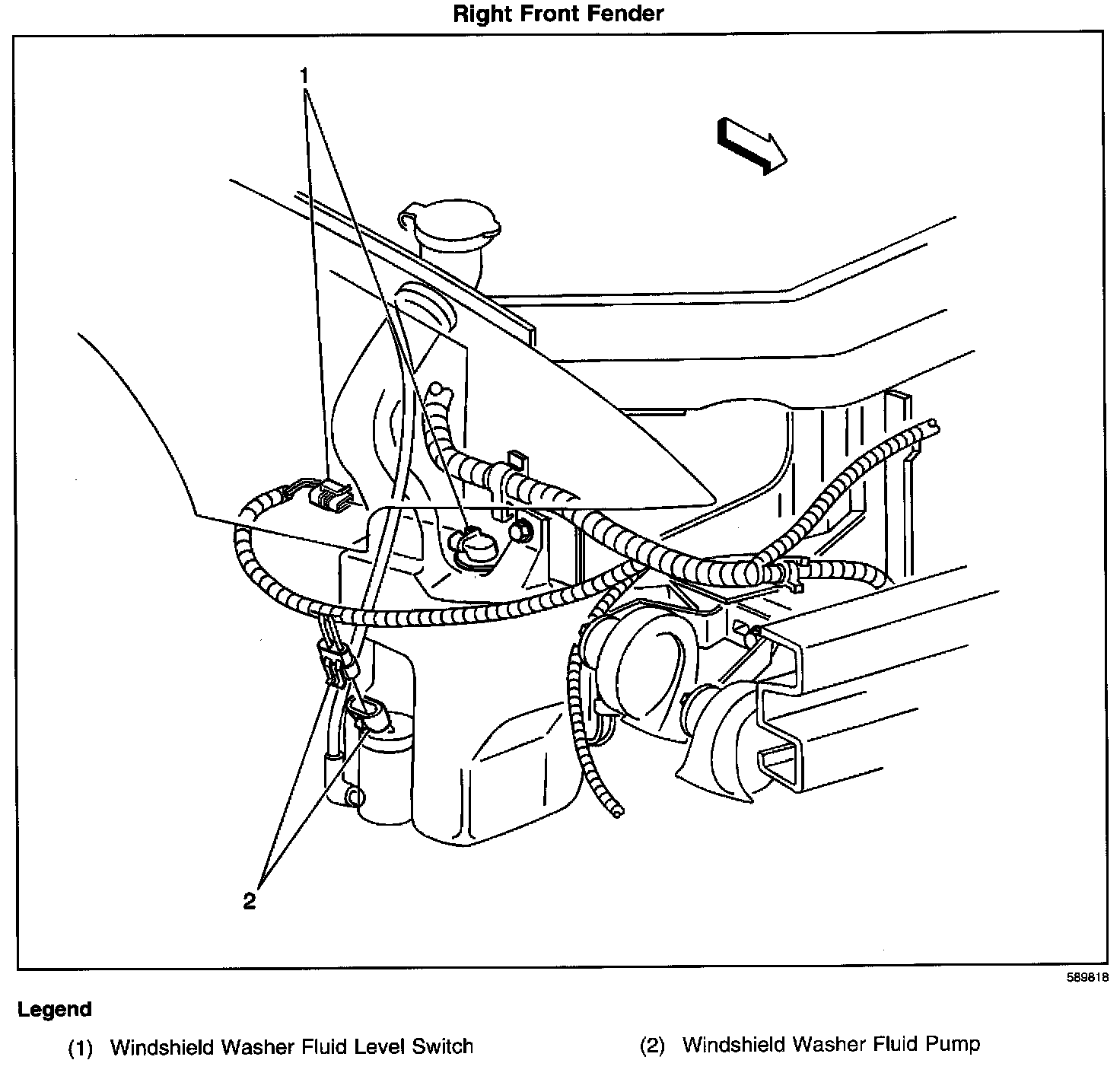 Right Front Fender

1

2

589818

Legend

(1) Windshield Washer Fluid Level Switch

(2) Windshield Washer Fluid Pump